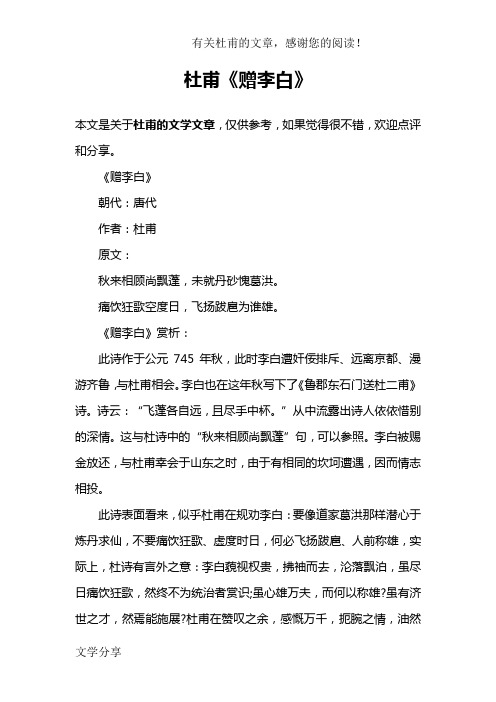 有关杜甫的文章，感谢您的阅读！

杜甫《赠李白》

本文是关于杜甫的文学文章，仅供参考，如果觉得很不错，欢迎点评和分享。

《赠李白》

朝代：唐代

作者：杜甫

原文：

秋来相顾尚飘蓬，未就丹砂愧葛洪。

痛饮狂歌空度日，飞扬跋扈为谁雄。

《赠李白》赏析：

此诗作于公元 745 年秋，此时李白遭奸佞排斥、远离京都、漫游齐鲁，与杜甫相会。李白也在这年秋写下了《鲁郡东石门送杜二甫》诗。诗云：“飞蓬各自远，且尽手中杯。”从中流露出诗人依依惜别的深情。这与杜诗中的“秋来相顾尚飘蓬”句，可以参照。李白被赐金放还，与杜甫幸会于山东之时，由于有相同的坎坷遭遇，因而情志相投。

此诗表面看来，似乎杜甫在规劝李白：要像道家葛洪那样潜心于炼丹求仙，不要痛饮狂歌、虚度时日，何必飞扬跋扈、人前称雄，实际上，杜诗有言外之意：李白藐视权贵，拂袖而去，沦落飘泊，虽尽日痛饮狂歌，然终不为统治者赏识;虽心雄万夫，而何以称雄?虽有济世之才，然焉能施展?杜甫在赞叹之余，感慨万千，扼腕之情，油然

文学分享